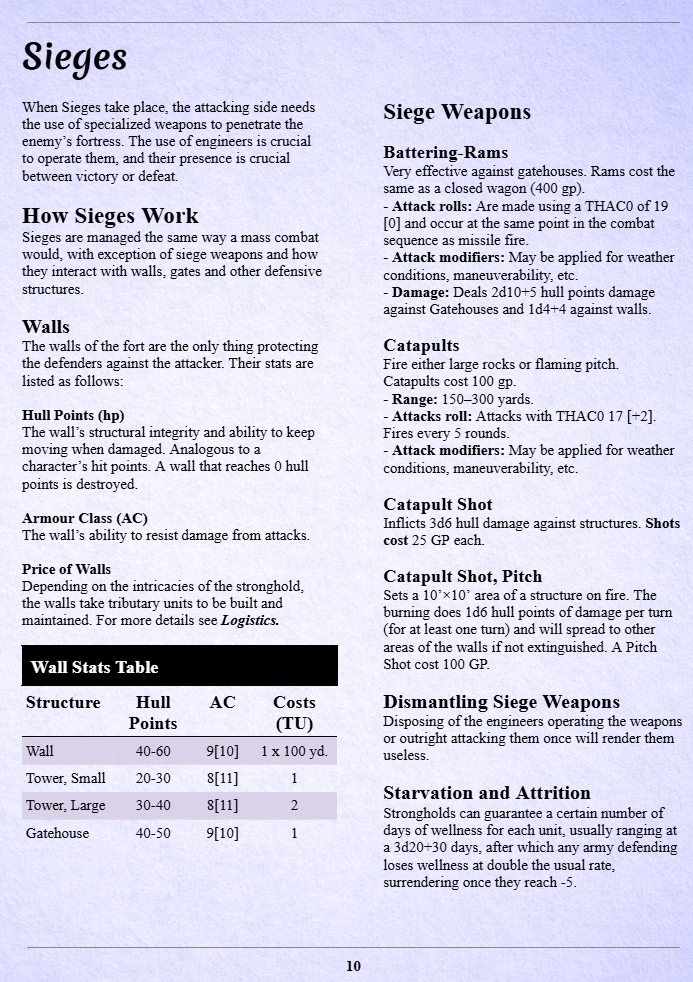 Sieges

When Sieges take place, the attacking side needs the use of specialized weapons to penetrate the enemy's fortress. The use of engineers is crucial to operate them, and their presence is crucial between victory or defeat.

How Sieges Work
Sieges are managed the same way a mass combat would, with exception of siege weapons and how they interact with walls, gates and other defensive structures.

Walls
The walls of the fort are the only thing protecting the defenders against the attacker. Their stats are listed as follows:

Hull Points (hp)
The wall's structural integrity and ability to keep moving when damaged. Analogous to a character's hit points. A wall that reaches 0 hull points is destroyed.

Armour Class (AC)
The wall's ability to resist damage from attacks.

Price of Walls
Depending on the intricacies of the stronghold, the walls take tributary units to be built and maintained. For more details see Logistics.

Wall Stats Table

| Structure | Hull Points | AC | Costs (TU) |
|---|---|---|---|
| Wall | 40-60 | 9[10] | 1 x 100 yd. |
| Tower, Small | 20-30 | 8[11] | 1 |
| Tower, Large | 30-40 | 8[11] | 2 |
| Gatehouse | 40-50 | 9[10] | 1 |

Siege Weapons

Battering-Rams
Very effective against gatehouses. Rams cost the same as a closed wagon (400 gp).
- Attack rolls: Are made using a THAC0 of 19 [0] and occur at the same point in the combat sequence as missile fire.
- Attack modifiers: May be applied for weather conditions, maneuverability, etc.
- Damage: Deals 2d10+5 hull points damage against Gatehouses and 1d4+4 against walls.

Catapults
Fire either large rocks or flaming pitch. Catapults cost 100 gp.
- Range: 150–300 yards.
- Attacks roll: Attacks with THAC0 17 [+2]. Fires every 5 rounds.
- Attack modifiers: May be applied for weather conditions, maneuverability, etc.

Catapult Shot
Inflicts 3d6 hull damage against structures. Shots cost 25 GP each.

Catapult Shot, Pitch
Sets a 10'×10' area of a structure on fire. The burning does 1d6 hull points of damage per turn (for at least one turn) and will spread to other areas of the walls if not extinguished. A Pitch Shot cost 100 GP.

Dismantling Siege Weapons
Disposing of the engineers operating the weapons or outright attacking them once will render them useless.

Starvation and Attrition
Strongholds can guarantee a certain number of days of wellness for each unit, usually ranging at a 3d20+30 days, after which any army defending loses wellness at double the usual rate, surrendering once they reach -5.

10